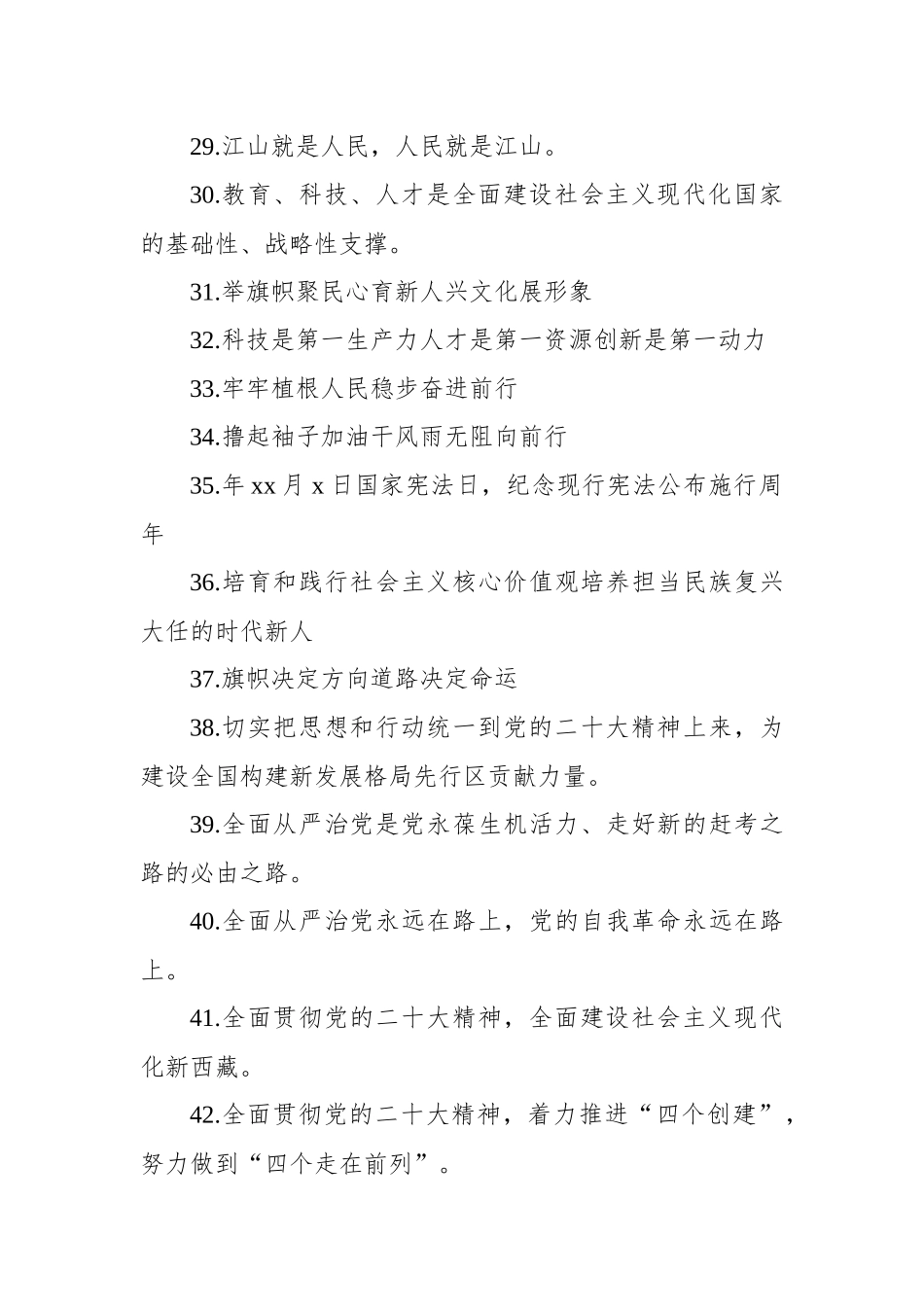 29.江山就是人民，人民就是江山。

30.教育、科技、人才是全面建设社会主义现代化国家的基础性、战略性支撑。

31.举旗帜聚民心育新人兴文化展形象

32.科技是第一生产力人才是第一资源创新是第一动力

33.牢牢植根人民稳步奋进前行

34.撸起袖子加油干风雨无阻向前行

35.年 xx 月 x 日国家宪法日，纪念现行宪法公布施行周年

36.培育和践行社会主义核心价值观培养担当民族复兴大任的时代新人

37.旗帜决定方向道路决定命运

38.切实把思想和行动统一到党的二十大精神上来，为建设全国构建新发展格局先行区贡献力量。

39.全面从严治党是党永葆生机活力、走好新的赶考之路的必由之路。

40.全面从严治党永远在路上，党的自我革命永远在路上。

41.全面贯彻党的二十大精神，全面建设社会主义现代化新西藏。

42.全面贯彻党的二十大精神，着力推进“四个创建”，努力做到“四个走在前列”。